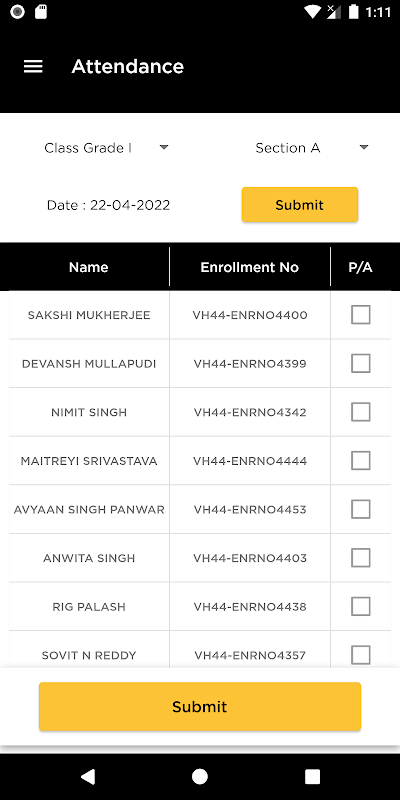 1:11

Attendance

Class Grade I

Section A

Date : 22-04-2022

Submit

| Name | Enrollment No | P/A |
|---|---|---|
| SAKSHI MUKHERJEE | VH44-ENRNO4400 | |
| DEVANSH MULLAPUDI | VH44-ENRNO4399 | |
| NIMIT SINGH | VH44-ENRNO4342 | |
| MAITREYI SRIVASTAVA | VH44-ENRNO4444 | |
| AVYAAN SINGH PANWAR | VH44-ENRNO4453 | |
| ANWITA SINGH | VH44-ENRNO4403 | |
| RIG PALASH | VH44-ENRNO4438 | |
| SOVIT N REDDY | VH44-ENRNO4357 | |

Submit